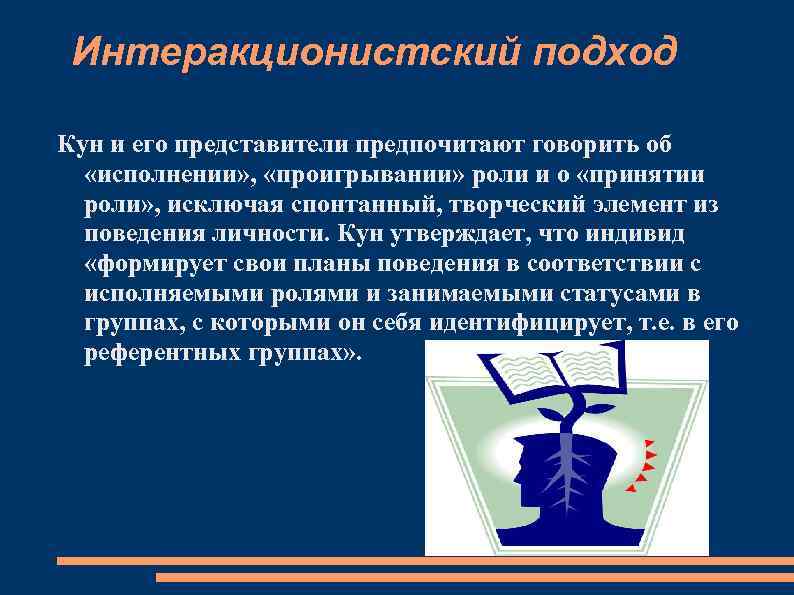 Интеракционистский подход

Кун и его представители предпочитают говорить об «исполнении», «проигрывании» роли и о «принятии роли», исключая спонтанный, творческий элемент из поведения личности. Кун утверждает, что индивид «формирует свои планы поведения в соответствии с исполняемыми ролями и занимаемыми статусами в группах, с которыми он себя идентифицирует, т.е. в его референтных группах».